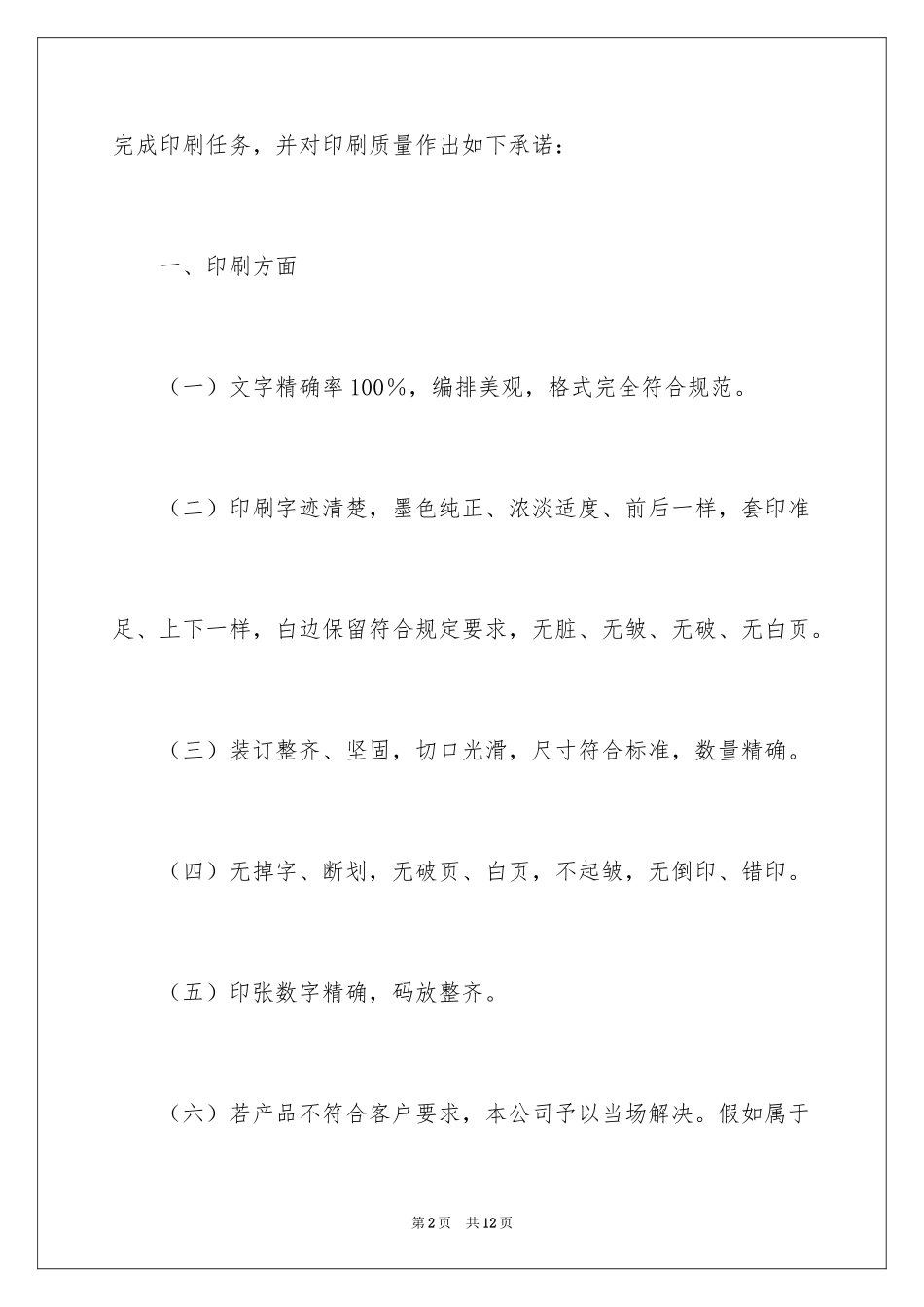 完成印刷任务，并对印刷质量作出如下承诺：

一、印刷方面

（一）文字精确率100%，编排美观，格式完全符合规范。

（二）印刷字迹清楚，墨色纯正、浓淡适度、前后一样，套印准足、上下一样，白边保留符合规定要求，无脏、无皱、无破、无白页。

（三）装订整齐、坚固，切口光滑，尺寸符合标准，数量精确。

（四）无掉字、断划，无破页、白页，不起皱，无倒印、错印。

（五）印张数字精确，码放整齐。

（六）若产品不符合客户要求，本公司予以当场解决。假如属于

第2页 共12页